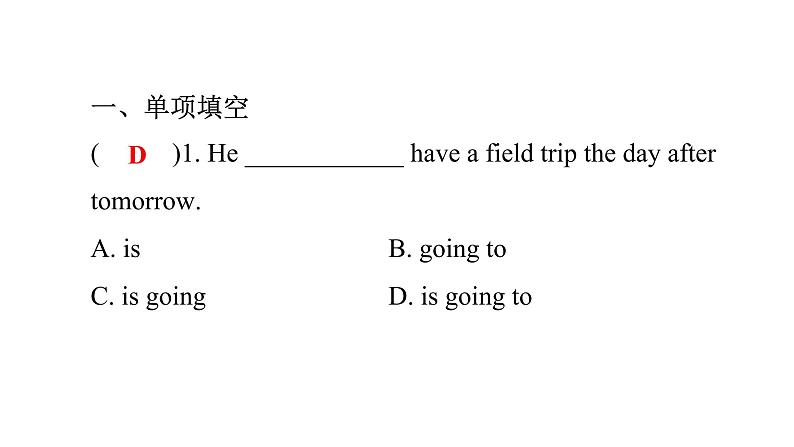 一、单项填空

( D )1. He ____________ have a field trip the day after tomorrow.

A. is

B. going to

C. is going

D. is going to